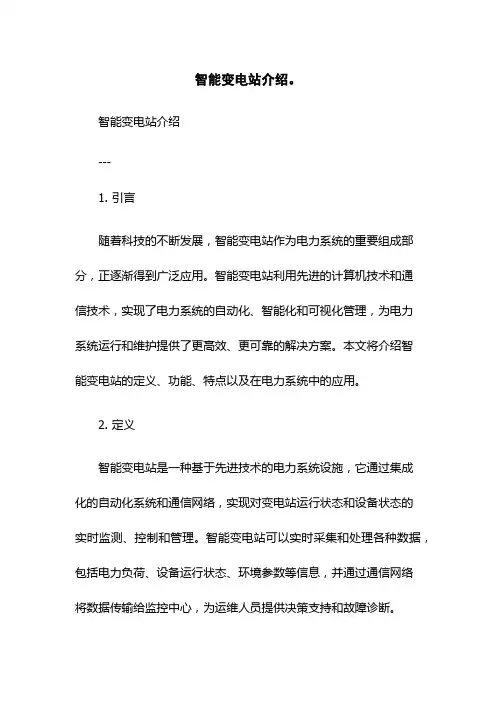 智能变电站介绍。

智能变电站介绍

---

1. 引言

随着科技的不断发展，智能变电站作为电力系统的重要组成部分，正逐渐得到广泛应用。智能变电站利用先进的计算机技术和通信技术，实现了电力系统的自动化、智能化和可视化管理，为电力系统运行和维护提供了更高效、更可靠的解决方案。本文将介绍智能变电站的定义、功能、特点以及在电力系统中的应用。

2. 定义

智能变电站是一种基于先进技术的电力系统设施，它通过集成化的自动化系统和通信网络，实现对变电站运行状态和设备状态的实时监测、控制和管理。智能变电站可以实时采集和处理各种数据，包括电力负荷、设备运行状态、环境参数等信息，并通过通信网络将数据传输给监控中心，为运维人员提供决策支持和故障诊断。